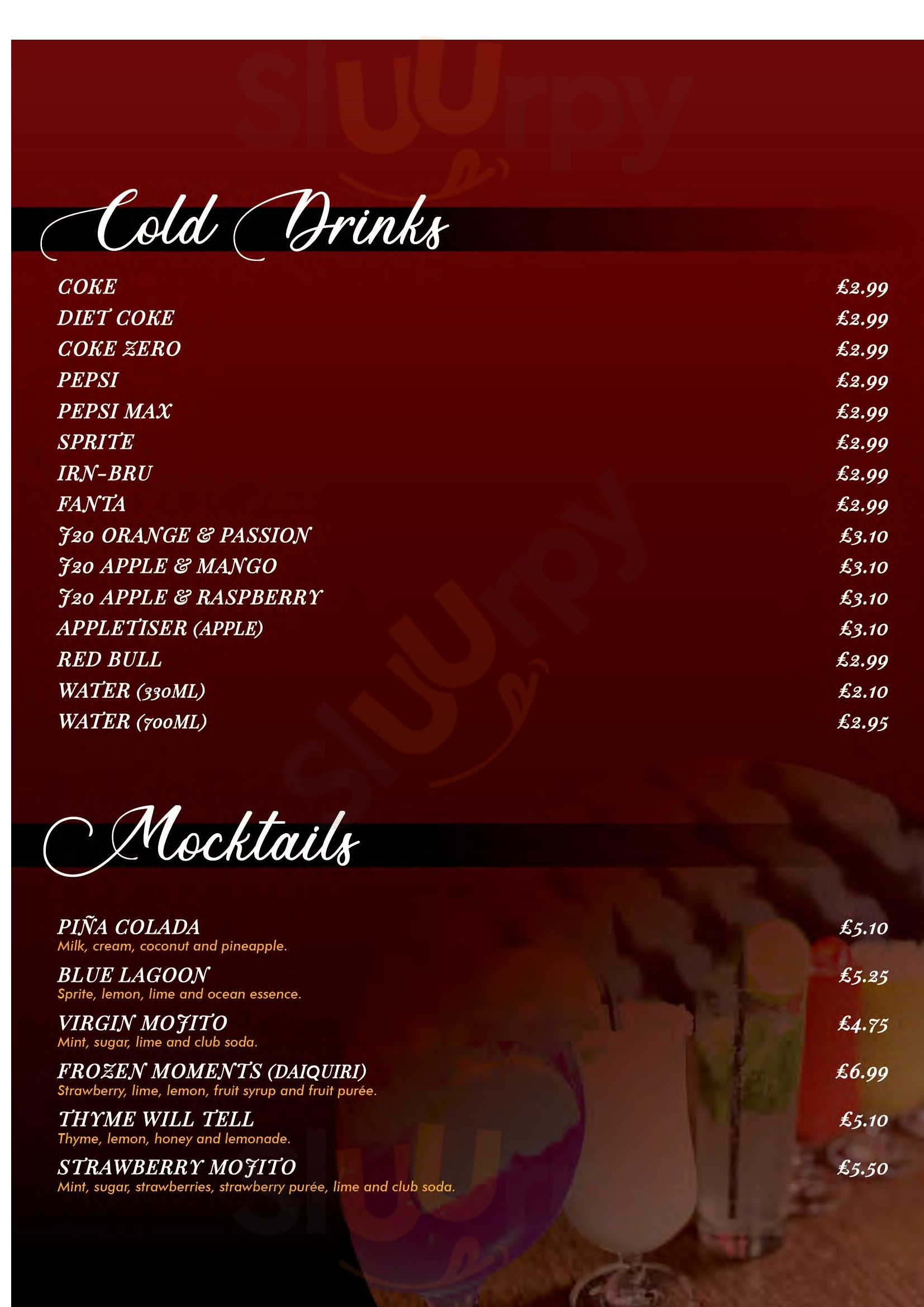 Cold Drinks

COKE £2.99
DIET COKE £2.99
COKE ZERO £2.99
PEPSI £2.99
PEPSI MAX £2.99
SPRITE £2.99
IRN-BRU £2.99
FANTA £2.99
J20 ORANGE & PASSION £3.10
J20 APPLE & MANGO £3.10
J20 APPLE & RASPBERRY £3.10
APPLETISER (APPLE) £3.10
RED BULL £2.99
WATER (330ML) £2.10
WATER (700ML) £2.95

Mocktails

PIÑA COLADA £5.10
Milk, cream, coconut and pineapple.

BLUE LAGOON £5.25
Sprite, lemon, lime and ocean essence.

VIRGIN MOJITO £4.75
Mint, sugar, lime and club soda.

FROZEN MOMENTS (DAIQUIRI) £6.99
Strawberry, lime, lemon, fruit syrup and fruit purée.

THYME WILL TELL £5.10
Thyme, lemon, honey and lemonade.

STRAWBERRY MOJITO £5.50
Mint, sugar, strawberries, strawberry purée, lime and club soda.

Sluurpy